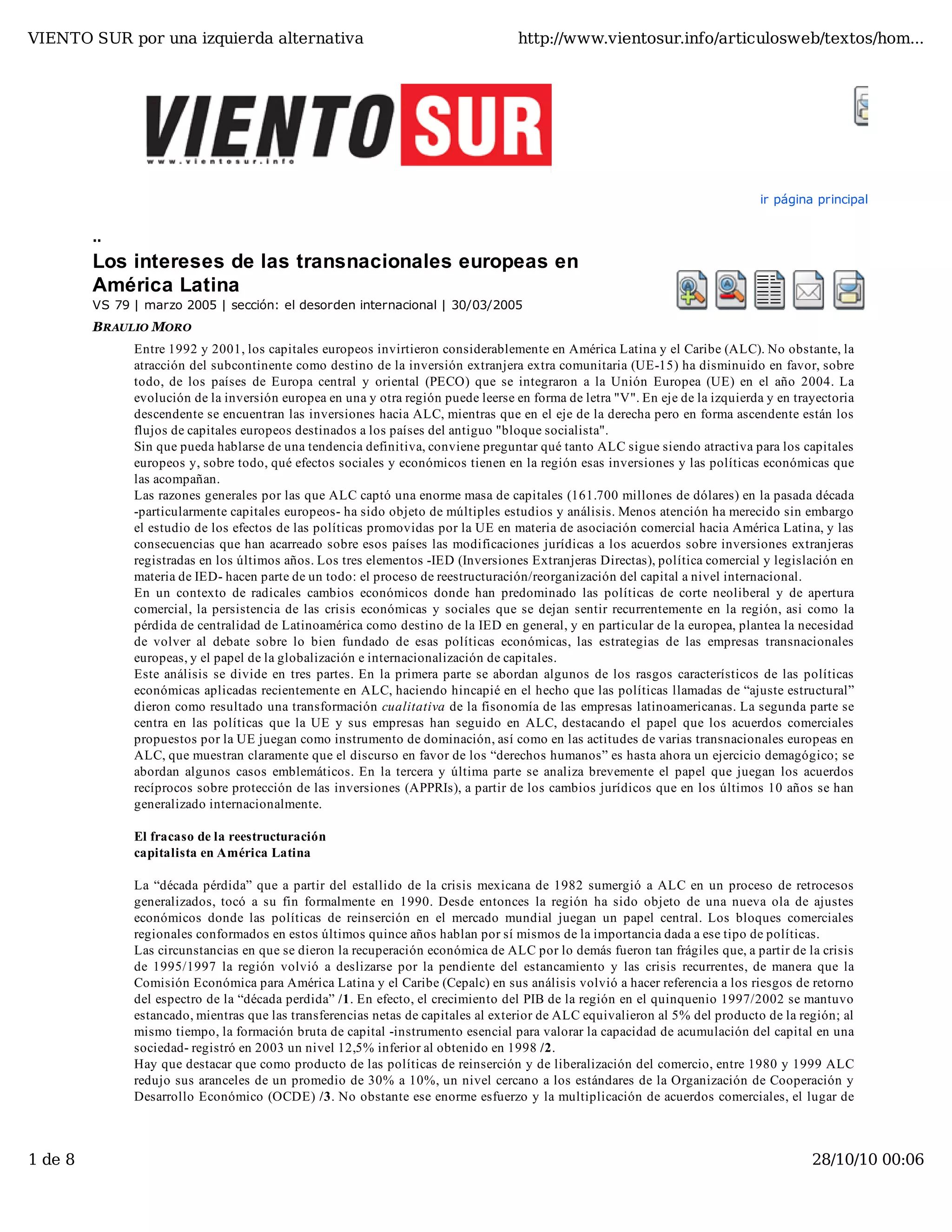 VIENTO SUR por una izquierda alternativa

http://www.vientosur.info/articulosweb/textos/hom...

VIENTO SUR
www.vientosur.info

ir página principal

..

Los intereses de las transnacionales europeas en América Latina

VS 79 | marzo 2005 | sección: el desorden internacional | 30/03/2005

BRAULIO MORO

Entre 1992 y 2001, los capitales europeos invirtieron considerablemente en América Latina y el Caribe (ALC). No obstante, la atracción del subcontinente como destino de la inversión extranjera extra comunitaria (UE-15) ha disminuido en favor, sobre todo, de los países de Europa central y oriental (PECO) que se integraron a la Unión Europea (UE) en el año 2004. La evolución de la inversión europea en una y otra región puede leerse en forma de letra "V". En eje de la izquierda y en trayectoria descendente se encuentran las inversiones hacia ALC, mientras que en el eje de la derecha pero en forma ascendente están los flujos de capitales europeos destinados a los países del antiguo "bloque socialista".
Sin que pueda hablarse de una tendencia definitiva, conviene preguntar qué tanto ALC sigue siendo atractiva para los capitales europeos y, sobre todo, qué efectos sociales y económicos tienen en la región esas inversiones y las políticas económicas que las acompañan.
Las razones generales por las que ALC captó una enorme masa de capitales (161.700 millones de dólares) en la pasada década -particularmente capitales europeos- ha sido objeto de múltiples estudios y análisis. Menos atención ha merecido sin embargo el estudio de los efectos de las políticas promovidas por la UE en materia de asociación comercial hacia América Latina, y las consecuencias que han acarreado sobre esos países las modificaciones jurídicas a los acuerdos sobre inversiones extranjeras registradas en los últimos años. Los tres elementos -IED (Inversiones Extranjeras Directas), política comercial y legislación en materia de IED- hacen parte de un todo: el proceso de reestructuración/reorganización del capital a nivel internacional.
En un contexto de radicales cambios económicos donde han predominado las políticas de corte neoliberal y de apertura comercial, la persistencia de las crisis económicas y sociales que se dejan sentir recurrentemente en la región, asi como la pérdida de centralidad de Latinoamérica como destino de la IED en general, y en particular de la europea, plantea la necesidad de volver al debate sobre lo bien fundado de esas políticas económicas, las estrategias de las empresas transnacionales europeas, y el papel de la globalización e internacionalización de capitales.
Este análisis se divide en tres partes. En la primera parte se abordan algunos de los rasgos característicos de las políticas económicas aplicadas recientemente en ALC, haciendo hincapié en el hecho que las políticas llamadas de “ajuste estructural” dieron como resultado una transformación cualitativa de la fisonomía de las empresas latinoamericanas. La segunda parte se centra en las políticas que la UE y sus empresas han seguido en ALC, destacando el papel que los acuerdos comerciales propuestos por la UE juegan como instrumento de dominación, así como en las actitudes de varias transnacionales europeas en ALC, que muestran claramente que el discurso en favor de los “derechos humanos” es hasta ahora un ejercicio demagógico; se abordan algunos casos emblemáticos. En la tercera y última parte se analiza brevemente el papel que juegan los acuerdos recíprocos sobre protección de las inversiones (APPRIs), a partir de los cambios jurídicos que en los últimos 10 años se han generalizado internacionalmente.

El fracaso de la reestructuración capitalista en América Latina

La “década pérdida” que a partir del estallido de la crisis mexicana de 1982 sumergió a ALC en un proceso de retrocesos generalizados, tocó a su fin formalmente en 1990. Desde entonces la región ha sido objeto de una nueva ola de ajustes económicos donde las políticas de reinserción en el mercado mundial juegan un papel central. Los bloques comerciales regionales conformados en estos últimos quince años hablan por sí mismos de la importancia dada a ese tipo de políticas.
Las circunstancias en que se dieron la recuperación económica de ALC por lo demás fueron tan frágiles que, a partir de la crisis de 1995/1997 la región volvió a deslizarse por la pendiente del estancamiento y las crisis recurrentes, de manera que la Comisión Económica para América Latina y el Caribe (Cepalc) en sus análisis volvió a hacer referencia a los riesgos de retorno del espectro de la “década perdida” /1. En efecto, el crecimiento del PIB de la región en el quinquenio 1997/2002 se mantuvo estancado, mientras que las transferencias netas de capitales al exterior de ALC equivalieron al 5% del producto de la región; al mismo tiempo, la formación bruta de capital -instrumento esencial para valorar la capacidad de acumulación del capital en una sociedad- registró en 2003 un nivel 12,5% inferior al obtenido en 1998 /2.
Hay que destacar que como producto de las políticas de reinserción y de liberalización del comercio, entre 1980 y 1999 ALC redujo sus aranceles de un promedio de 30% a 10%, un nivel cercano a los estándares de la Organización de Cooperación y Desarrollo Económico (OCDE) /3. No obstante ese enorme esfuerzo y la multiplicación de acuerdos comerciales, el lugar de

1 de 8

28/10/10 00:06